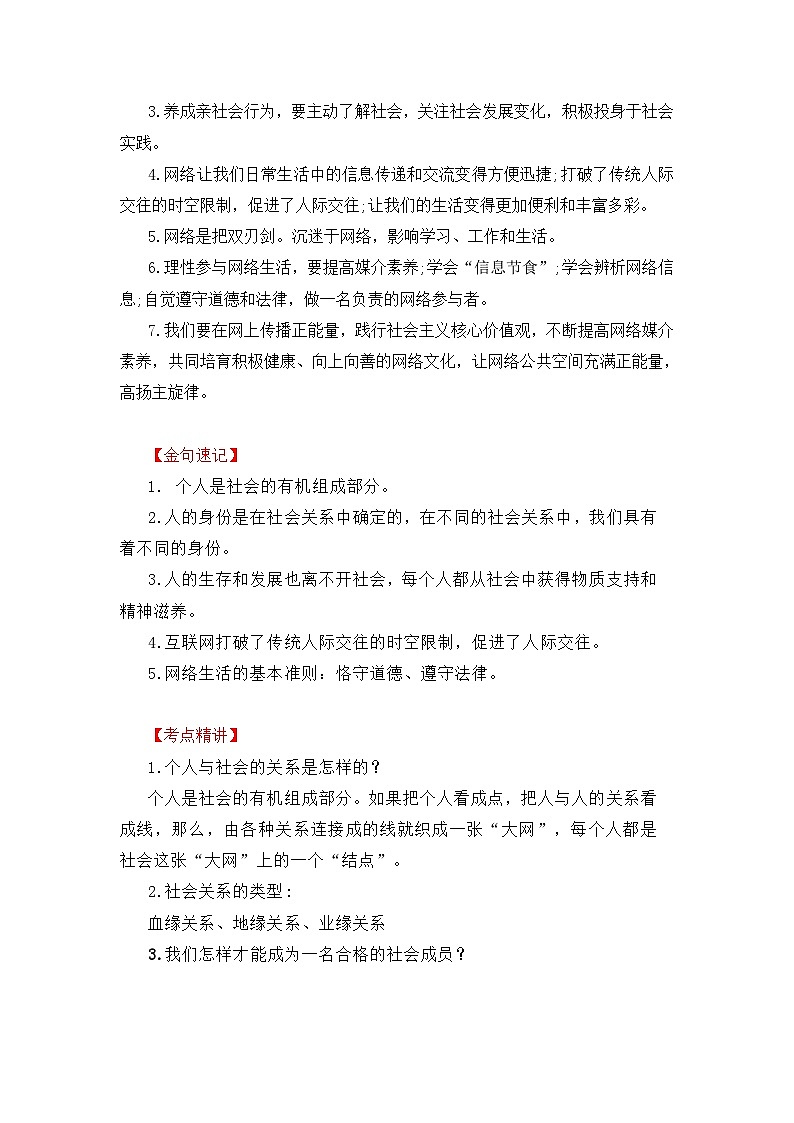 3.养成亲社会行为，要主动了解社会，关注社会发展变化，积极投身于社会实践。

4.网络让我们日常生活中的信息传递和交流变得方便迅捷;打破了传统人际交往的时空限制，促进了人际交往;让我们的生活变得更加便利和丰富多彩。

5.网络是把双刃剑。沉迷于网络，影响学习、工作和生活。

6.理性参与网络生活，要提高媒介素养;学会“信息节食”;学会辨析网络信息;自觉遵守道德和法律，做一名负责的网络参与者。

7.我们要在网上传播正能量，践行社会主义核心价值观，不断提高网络媒介素养，共同培育积极健康、向上向善的网络文化，让网络公共空间充满正能量，高扬主旋律。

【金句速记】

1. 个人是社会的有机组成部分。

2.人的身份是在社会关系中确定的，在不同的社会关系中，我们具有着不同的身份。

3.人的生存和发展也离不开社会，每个人都从社会中获得物质支持和精神滋养。

4.互联网打破了传统人际交往的时空限制，促进了人际交往。

5.网络生活的基本准则：恪守道德、遵守法律。

【考点精讲】

1.个人与社会的关系是怎样的？

个人是社会的有机组成部分。如果把个人看成点，把人与人的关系看成线，那么，由各种关系连接成的线就织成一张“大网”，每个人都是社会这张“大网”上的一个“结点”。

2.社会关系的类型：

血缘关系、地缘关系、业缘关系

3.我们怎样才能成为一名合格的社会成员？